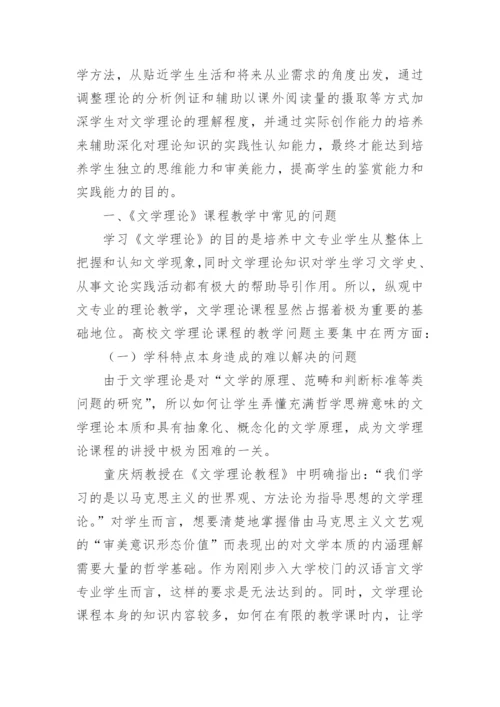 学方法，从贴近学生生活和将来从业需求的角度出发，通过调整理论的分析例证和辅助以课外阅读量的摄取等方式加深学生对文学理论的理解程度，并通过实际创作能力的培养来辅助深化对理论知识的实践性认知能力，最终才能达到培养学生独立的思维能力和审美能力，提高学生的鉴赏能力和实践能力的目的。

一、《文学理论》课程教学中常见的问题

学习《文学理论》的目的是培养中文专业学生从整体上把握和认知文学现象，同时文学理论知识对学生学习文学史、从事文论实践活动都有极大的帮助导引作用。所以，纵观中文专业的理论教学，文学理论课程显然占据着极为重要的基础地位。高校文学理论课程的教学问题主要集中在两方面：

（一）学科特点本身造成的难以解决的问题

由于文学理论是对“文学的原理、范畴和判断标准等类问题的研究”，所以如何让学生弄懂充满哲学思辨意味的文学理论本质和具有抽象化、概念化的文学原理，成为文学理论课程的讲授中极为困难的一关。

童庆炳教授在《文学理论教程》中明确指出：“我们学习的是以马克思主义的世界观、方法论为指导思想的文学理论。”对学生而言，想要清楚地掌握借由马克思主义文艺观的“审美意识形态价值”而表现出的对文学本质的内涵理解需要大量的哲学基础。作为刚刚步入大学校门的汉语言文学专业学生而言，这样的要求是无法达到的。同时，文学理论课程本身的知识内容较多，如何在有限的教学课时内，让学